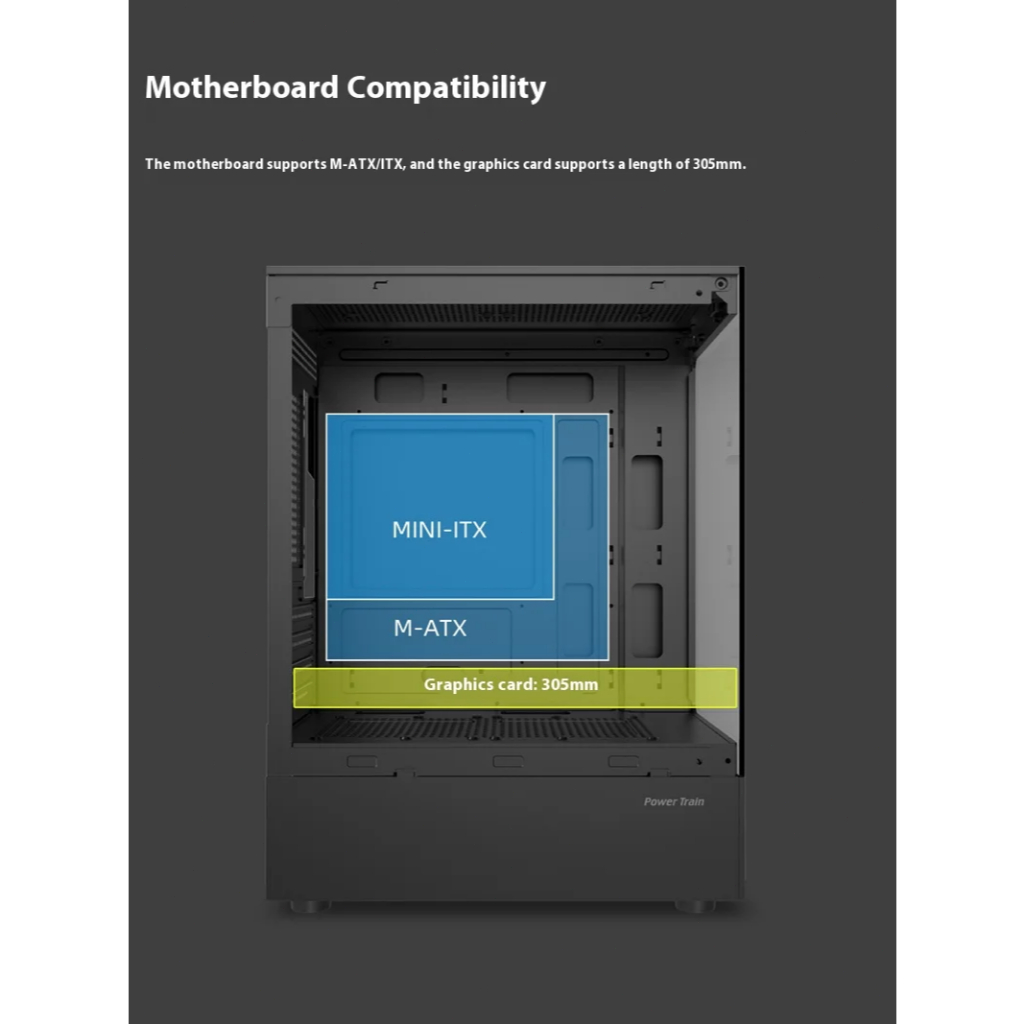 Motherboard Compatibility

The motherboard supports M-ATX/ITX, and the graphics card supports a length of 305mm.

MINI-ITX

M-ATX

Graphics card: 305mm

Power Train